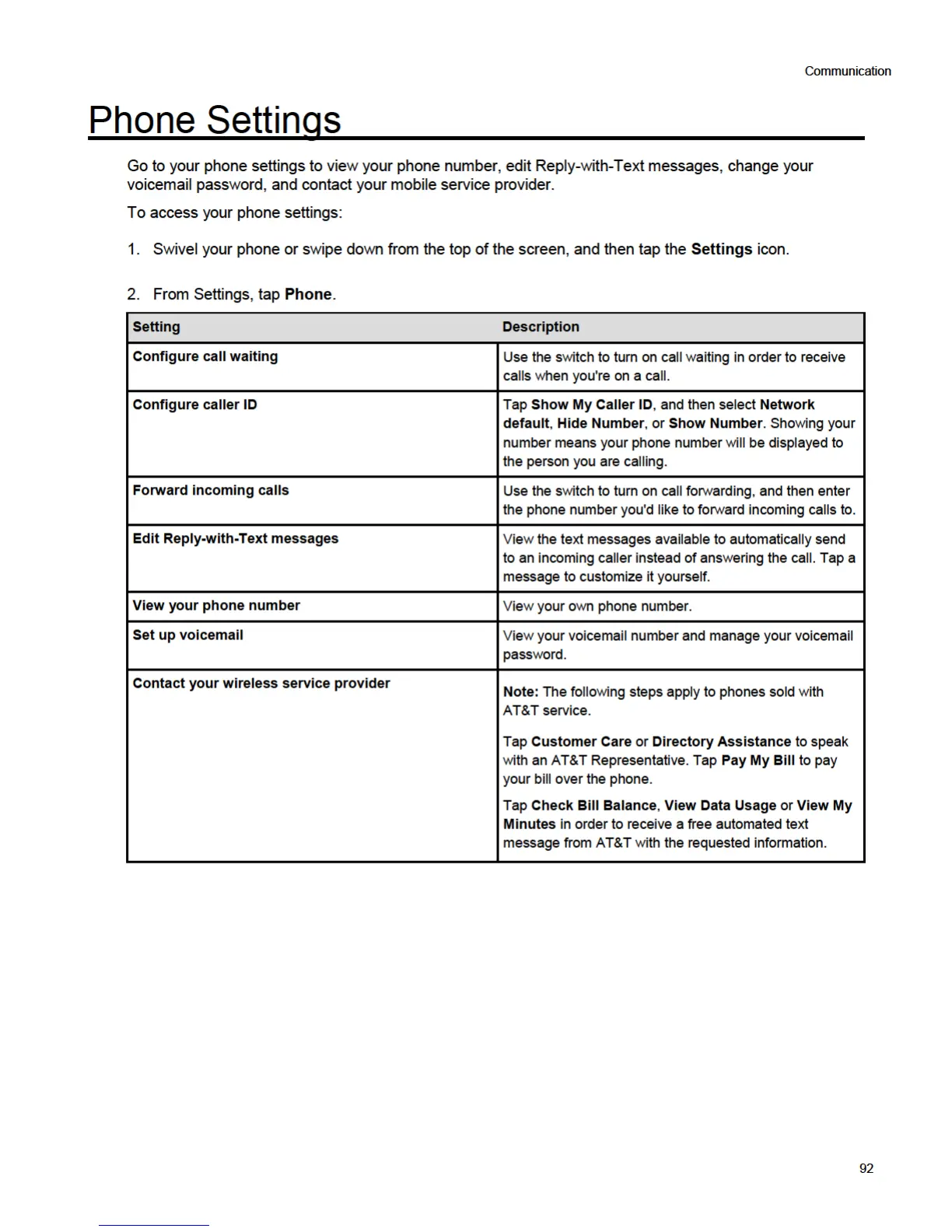 Communication

Phone Settings

Go to your phone settings to view your phone number, edit Reply-with-Text messages, change your voicemail password, and contact your mobile service provider.

To access your phone settings:

1. Swivel your phone or swipe down from the top of the screen, and then tap the Settings icon.

2. From Settings, tap Phone.

| Setting | Description |
|---|---|
| Configure call waiting | Use the switch to turn on call waiting in order to receive calls when you're on a call. |
| Configure caller ID | Tap Show My Caller ID, and then select Network default, Hide Number, or Show Number. Showing your number means your phone number will be displayed to the person you are calling. |
| Forward incoming calls | Use the switch to turn on call forwarding, and then enter the phone number you'd like to forward incoming calls to. |
| Edit Reply-with-Text messages | View the text messages available to automatically send to an incoming caller instead of answering the call. Tap a message to customize it yourself. |
| View your phone number | View your own phone number. |
| Set up voicemail | View your voicemail number and manage your voicemail password. |
| Contact your wireless service provider | Note: The following steps apply to phones sold with AT&T service. Tap Customer Care or Directory Assistance to speak with an AT&T Representative. Tap Pay My Bill to pay your bill over the phone. Tap Check Bill Balance, View Data Usage or View My Minutes in order to receive a free automated text message from AT&T with the requested information. |

92